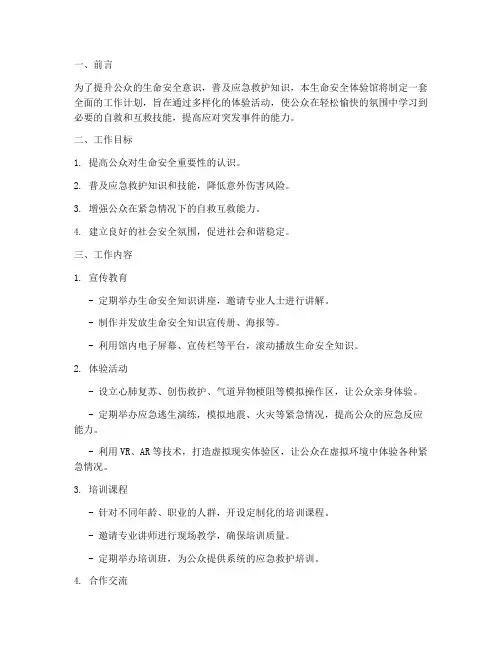 一、前言

为了提升公众的生命安全意识，普及应急救护知识，本生命安全体验馆将制定一套全面的工作计划，旨在通过多样化的体验活动，使公众在轻松愉快的氛围中学习到必要的自救和互救技能，提高应对突发事件的能力。

二、工作目标

1. 提高公众对生命安全重要性的认识。

2. 普及应急救护知识和技能，降低意外伤害风险。

3. 增强公众在紧急情况下的自救互救能力。

4. 建立良好的社会安全氛围，促进社会和谐稳定。

三、工作内容

1. 宣传教育

- 定期举办生命安全知识讲座，邀请专业人士进行讲解。

- 制作并发放生命安全知识宣传册、海报等。

- 利用馆内电子屏幕、宣传栏等平台，滚动播放生命安全知识。

2. 体验活动

- 设立心肺复苏、创伤救护、气道异物梗阻等模拟操作区，让公众亲身体验。

- 定期举办应急逃生演练，模拟地震、火灾等紧急情况，提高公众的应急反应能力。

- 利用 VR、AR 等技术，打造虚拟现实体验区，让公众在虚拟环境中体验各种紧急情况。

3. 培训课程

- 针对不同年龄、职业的人群，开设定制化的培训课程。

- 邀请专业讲师进行现场教学，确保培训质量。

- 定期举办培训班，为公众提供系统的应急救护培训。

4. 合作交流